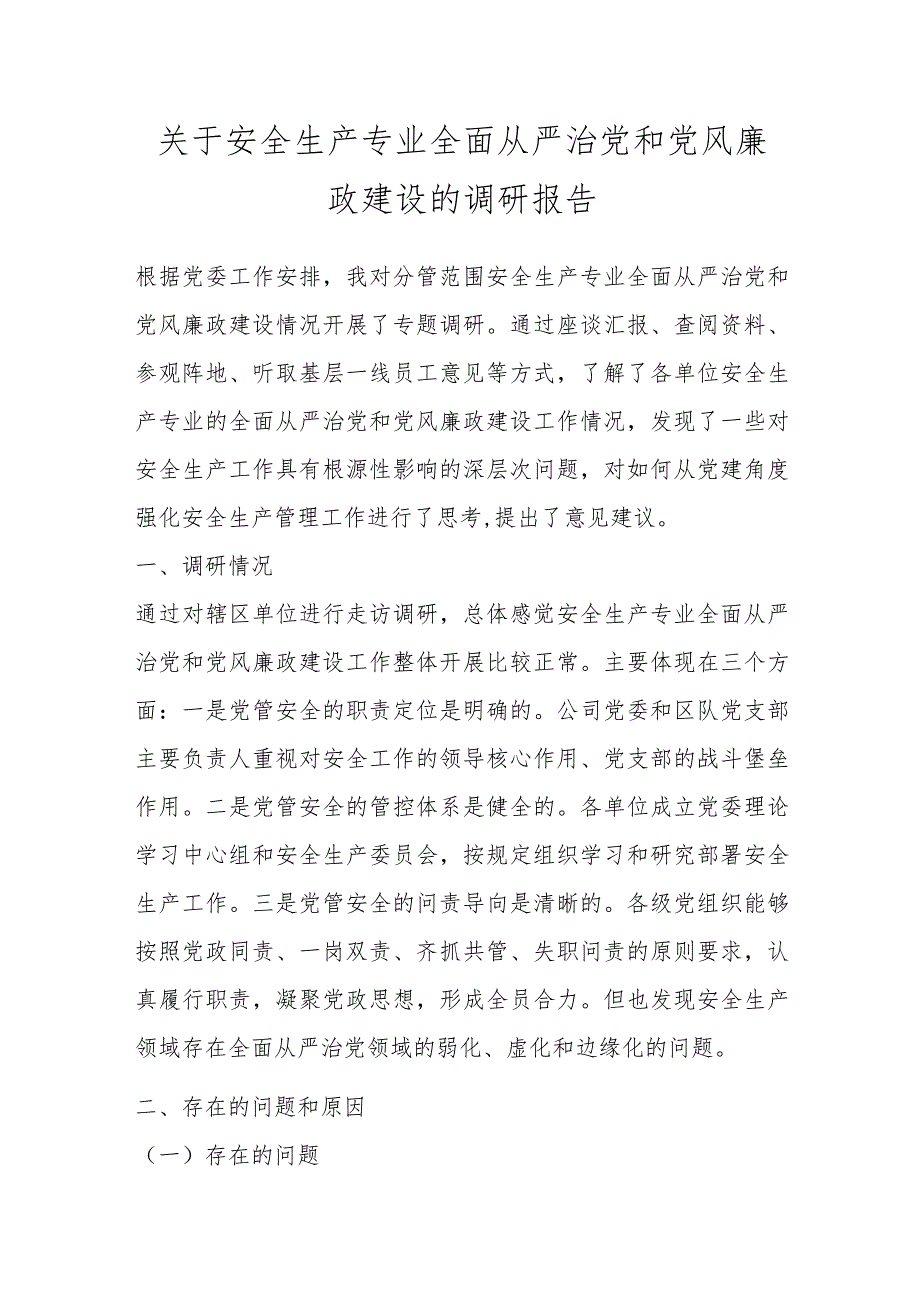 关于安全生产专业全面从严治党和党风廉政建设的调研报告

根据党委工作安排，我对分管范围安全生产专业全面从严治党和党风廉政建设情况开展了专题调研。通过座谈汇报、查阅资料、参观阵地、听取基层一线员工意见等方式，了解了各单位安全生产专业的全面从严治党和党风廉政建设工作情况，发现了一些对安全生产工作具有根源性影响的深层次问题，对如何从党建角度强化安全生产管理工作进行了思考,提出了意见建议。

一、调研情况

通过对辖区单位进行走访调研，总体感觉安全生产专业全面从严治党和党风廉政建设工作整体开展比较正常。主要体现在三个方面：一是党管安全的职责定位是明确的。公司党委和区队党支部主要负责人重视对安全工作的领导核心作用、党支部的战斗堡垒作用。二是党管安全的管控体系是健全的。各单位成立党委理论学习中心组和安全生产委员会，按规定组织学习和研究部署安全生产工作。三是党管安全的问责导向是清晰的。各级党组织能够按照党政同责、一岗双责、齐抓共管、失职问责的原则要求，认真履行职责，凝聚党政思想，形成全员合力。但也发现安全生产领域存在全面从严治党领域的弱化、虚化和边缘化的问题。

二、存在的问题和原因

（一）存在的问题